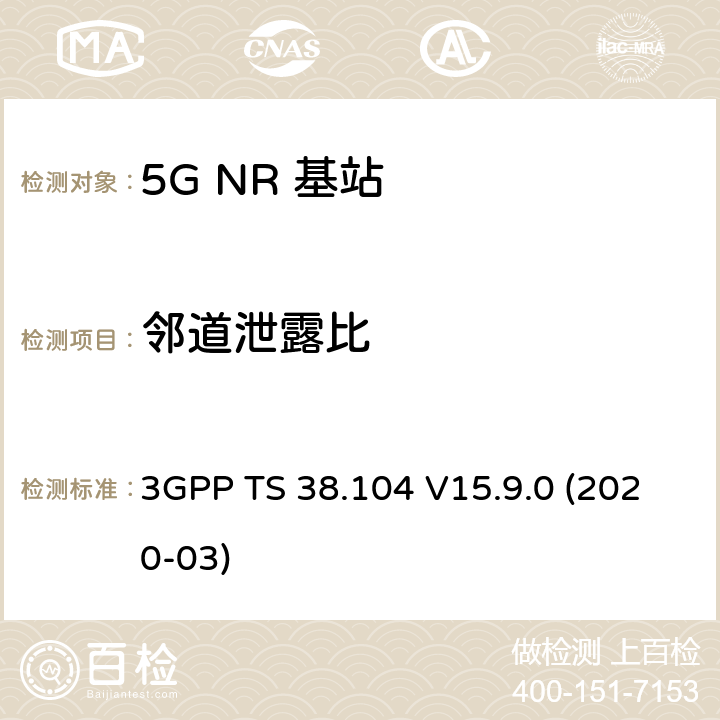 MA CNAS ilac-MRA

检测对象： 5G NR 基站

检测项目： 邻道泄露比

检测标准： 3GPP TS 38.104 V15.9.0 (2020-03)

百检
Baijiantest.com

做检测 上百检
400-151-7153